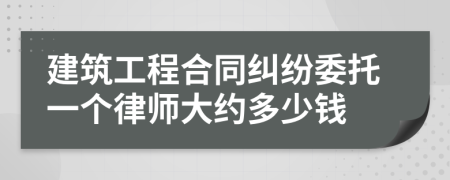 建筑工程合同纠纷委托一个律师大约多少钱